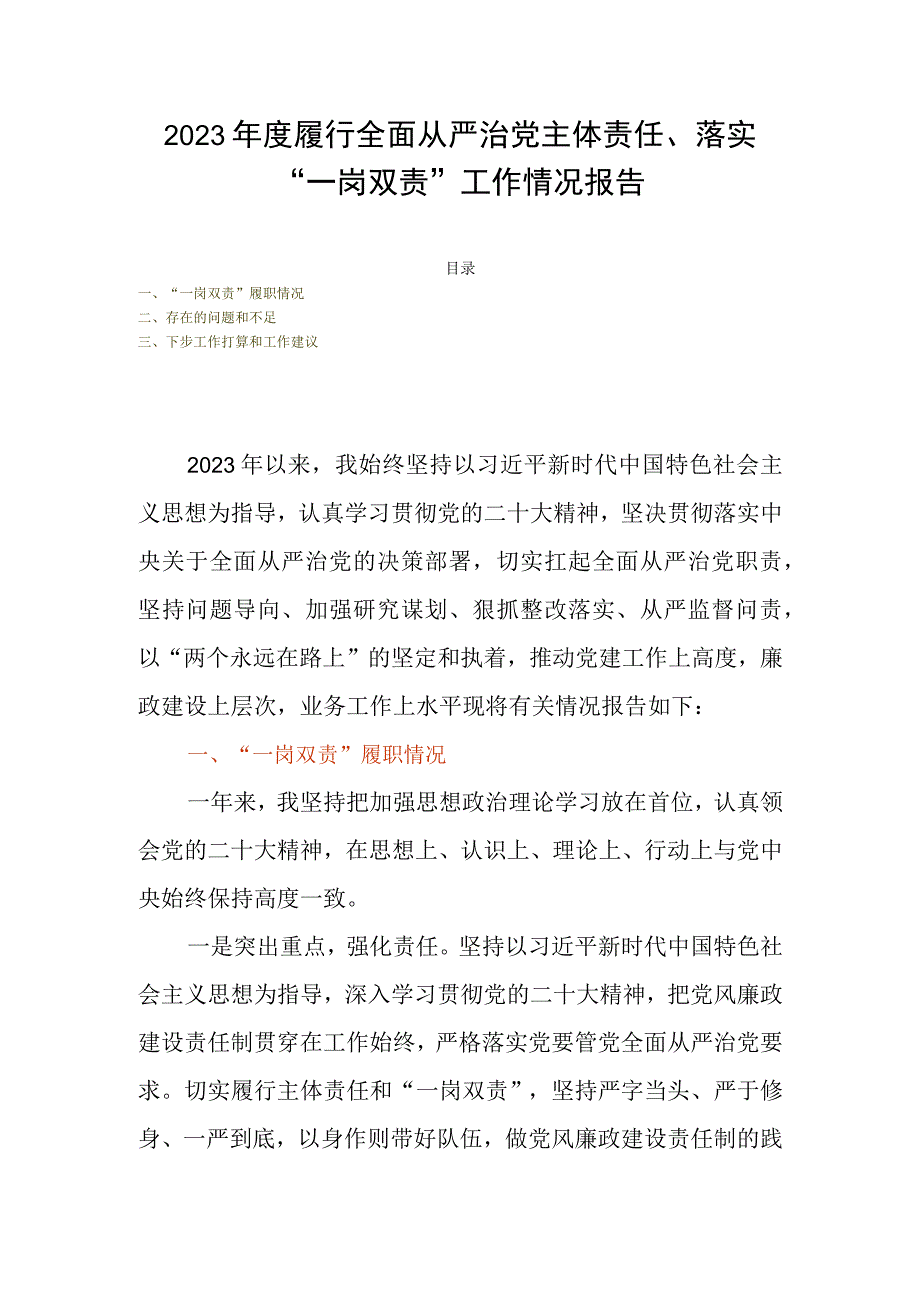 2023年度履行全面从严治党主体责任、落实“一岗双责”工作情况报告

目录

一、“一岗双责”履职情况

二、存在的问题和不足

三、下步工作打算和工作建议

2023年以来，我始终坚持以习近平新时代中国特色社会主义思想为指导，认真学习贯彻党的二十大精神，坚决贯彻落实中央关于全面从严治党的决策部署，切实扛起全面从严治党职责，坚持问题导向、加强研究谋划、狠抓整改落实、从严监督问责，以“两个永远在路上”的坚定和执着，推动党建工作上高度，廉政建设上层次，业务工作上水平现将有关情况报告如下：

一、“一岗双责”履职情况

一年来，我坚持把加强思想政治理论学习放在首位，认真领会党的二十大精神，在思想上、认识上、理论上、行动上与党中央始终保持高度一致。

一是突出重点，强化责任。坚持以习近平新时代中国特色社会主义思想为指导，深入学习贯彻党的二十大精神，把党风廉政建设责任制贯穿在工作始终，严格落实党要管党全面从严治党要求。切实履行主体责任和“一岗双责”，坚持严字当头、严于修身、一严到底，以身作则带好队伍，做党风廉政建设责任制的践